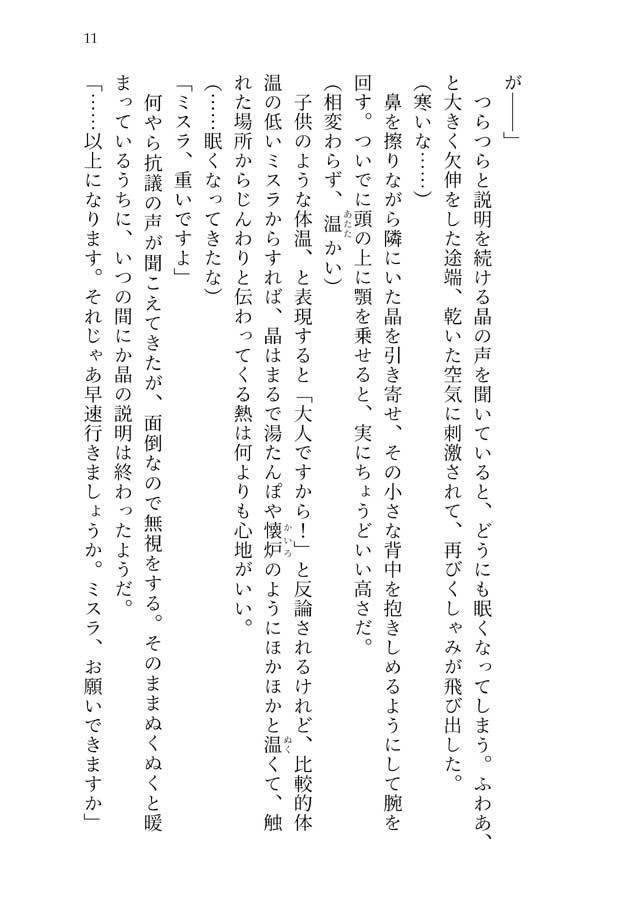 11

が――」

つらつらと説明を続ける晶の声を聞いていると、どうにも眠くなってしまう。ふわあ、と大きく欠伸をした途端、乾いた空気に刺激されて、再びくしゃみが飛び出した。

（寒いな……）

鼻を擦りながら隣にいた晶を引き寄せ、その小さな背中を抱きしめるようにして腕を回す。ついでに頭の上に顎を乗せると、実にちょうどいい高さだ。

（相変わらず、温かい）

子供のような体温、と表現すると「大人ですから！」と反論されるけれど、比較的体温の低いミスラからすれば、晶はまるで湯たんぽや懐炉のようにほかほかと温くて、触れた場所からじんわりと伝わってくる熱は何よりも心地がいい。

（……眠くなってきたな）

「ミスラ、重いですよ」

何やら抗議の声が聞こえてきたが、面倒なので無視をする。そのままぬくぬくと暖まっているうちに、いつの間にか晶の説明は終わったようだ。

「……以上になります。それじゃあ早速行きましょうか。ミスラ、お願いできますか」